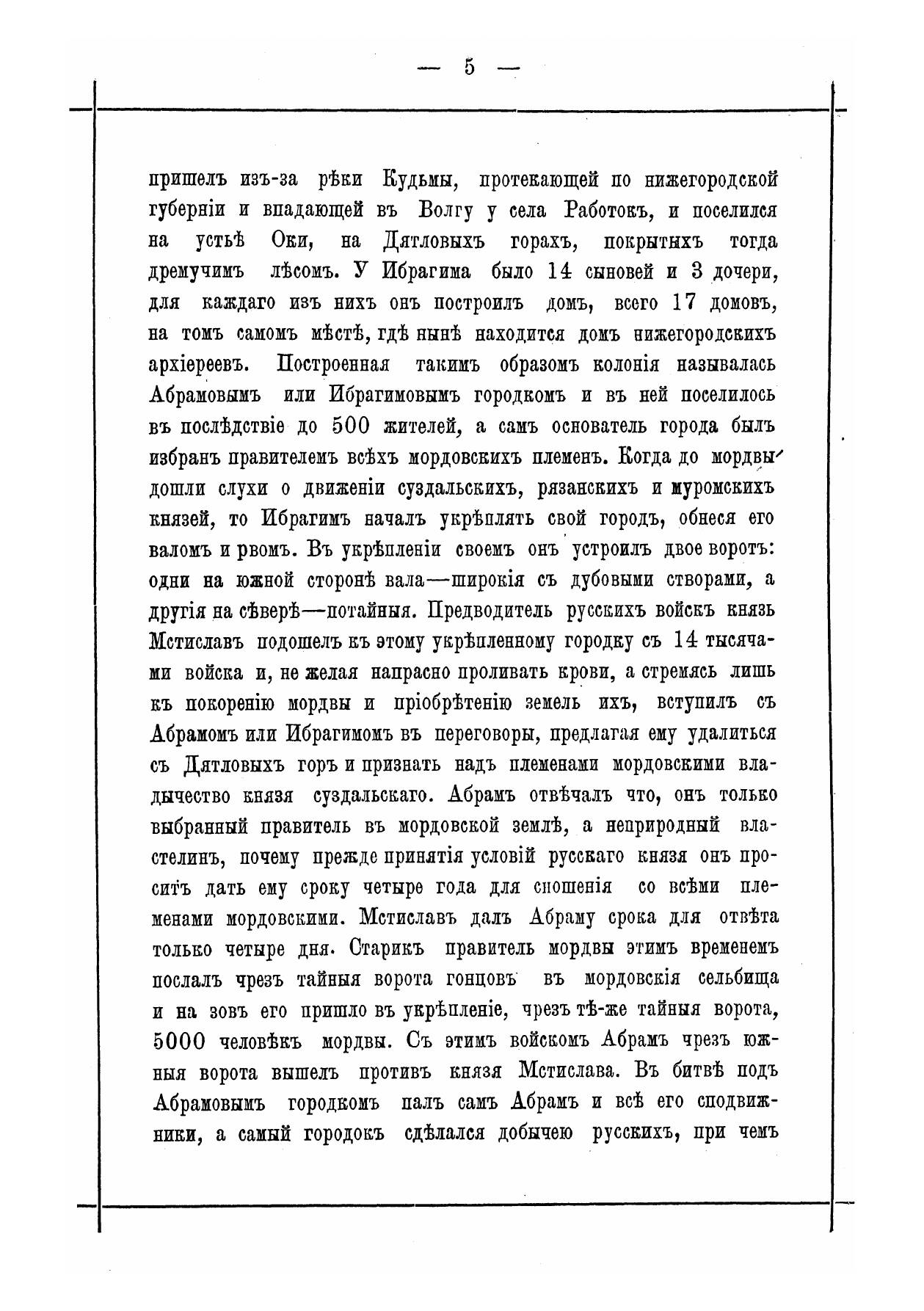 — 5 —

пришелъ изъ-за рѣки Кудьмы, протекающей по нижегородской губерніи и впадающей въ Волгу у села Работокъ, и поселился на устьѣ Оки, на Дятловыхъ горахъ, покрытыхъ тогда дремучимъ лѣсомъ. У Ибрагима было 14 сыновей и 3 дочери, для каждаго изъ нихъ онъ построилъ домъ, всего 17 домовъ, на томъ самомъ мѣстѣ, гдѣ нынѣ находится домъ нижегородскихъ архіереевъ. Построенная такимъ образомъ колонія называлась Абрамовымъ или Ибрагимовымъ городкомъ и въ ней поселилось въ послѣдствіе до 500 жителей, а самъ основатель города былъ избранъ правителемъ всѣхъ мордовскихъ племенъ. Когда до мордвы дошли слухи о движеніи суздальскихъ, рязанскихъ и муромскихъ князей, то Ибрагимъ началъ укрѣплять свой городъ, обнеся его валомъ и рвомъ. Въ укрѣпленіи своемъ онъ устроилъ двое воротъ: одни на южной сторонѣ вала—широкія съ дубовыми створами, а другія на сѣверѣ—потайныя. Предводитель русскихъ войскъ князь Мстиславъ подошелъ къ этому укрѣпленному городку съ 14 тысячами войска и, не желая напрасно проливать крови, а стремясь лишь къ покоренію мордвы и пріобрѣтенію земель ихъ, вступилъ съ Абрамомъ или Ибрагимомъ въ переговоры, предлагая ему удалиться съ Дятловыхъ горъ и признать надъ племенами мордовскими владычество князя суздальскаго. Абрамъ отвѣчалъ что, онъ только выбранный правитель въ мордовской землѣ, а неприродный властелинъ, почему прежде принятія условій русскаго князя онъ проситъ дать ему сроку четыре года для сношенія со всѣми племенами мордовскими. Мстиславъ далъ Абраму срока для отвѣта только четыре дня. Старикъ правитель мордвы этимъ временемъ послалъ чрезъ тайныя ворота гонцовъ въ мордовскія сельбища и на зовъ его пришло въ укрѣпленіе, чрезъ тѣ-же тайныя ворота, 5000 человѣкъ мордвы. Съ этимъ войскомъ Абрамъ чрезъ южныя ворота вышелъ противъ князя Мстислава. Въ битвѣ подъ Абрамовымъ городкомъ палъ самъ Абрамъ и всѣ его сподвижники, а самый городокъ сдѣлался добычею русскихъ, при чемъ